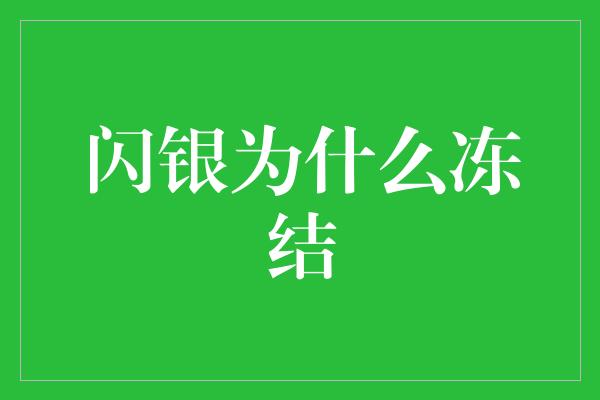 闪银为什么冻结